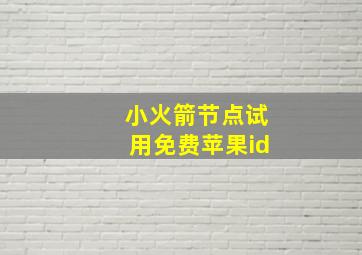 小火箭节点试用免费苹果id